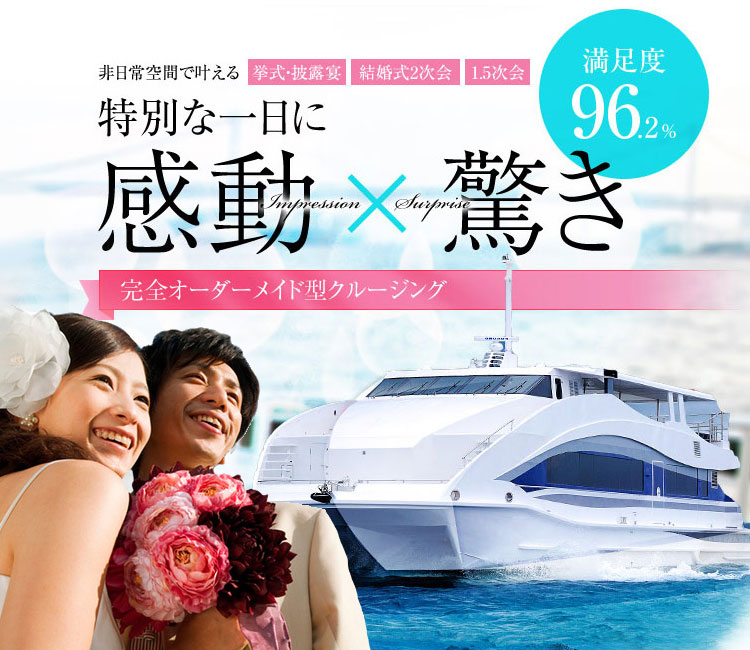 非日常空間で叶える 挙式・披露宴 結婚式2次会 1.5次会

満足度 96.2%

特別な一日に

感動 Impression × Surprise 驚き

完全オーダーメイド型クルージング